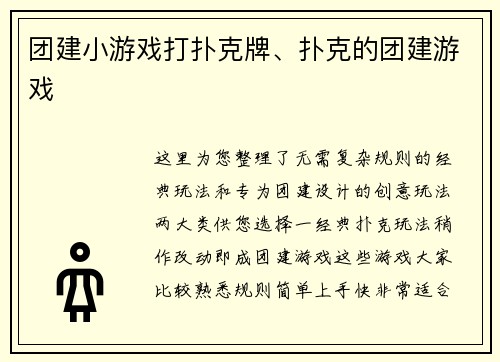 团建小游戏打扑克牌、扑克的团建游戏

这里为您整理了无需复杂规则的经典玩法和专为团建设计的创意玩法两大类供您选择一经典扑克玩法稍作改动即成团建游戏这些游戏大家比较熟悉规则简单上手快非常适合